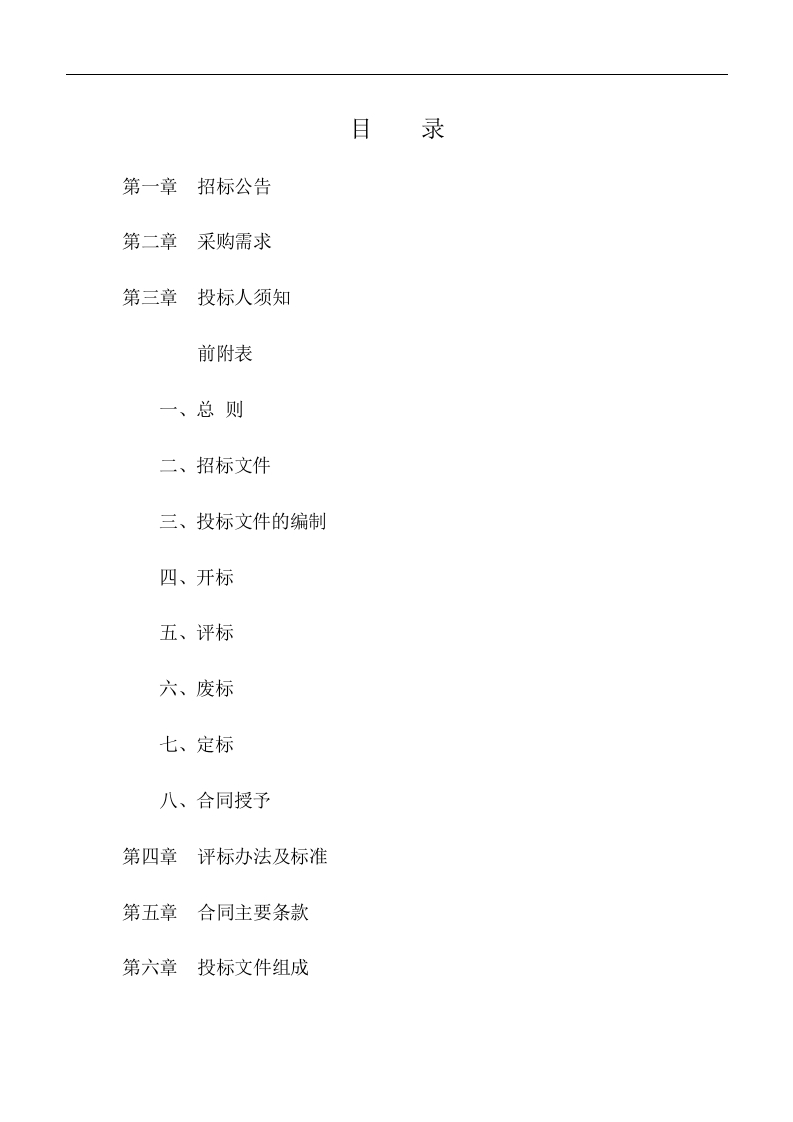 目　录

第一章　招标公告

第二章　采购需求

第三章　投标人须知

前附表

一、总 则

二、招标文件

三、投标文件的编制

四、开标

五、评标

六、废标

七、定标

八、合同授予

第四章　评标办法及标准

第五章　合同主要条款

第六章　投标文件组成